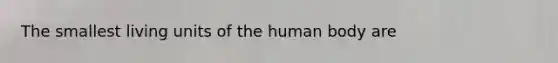 The smallest living units of the human body are